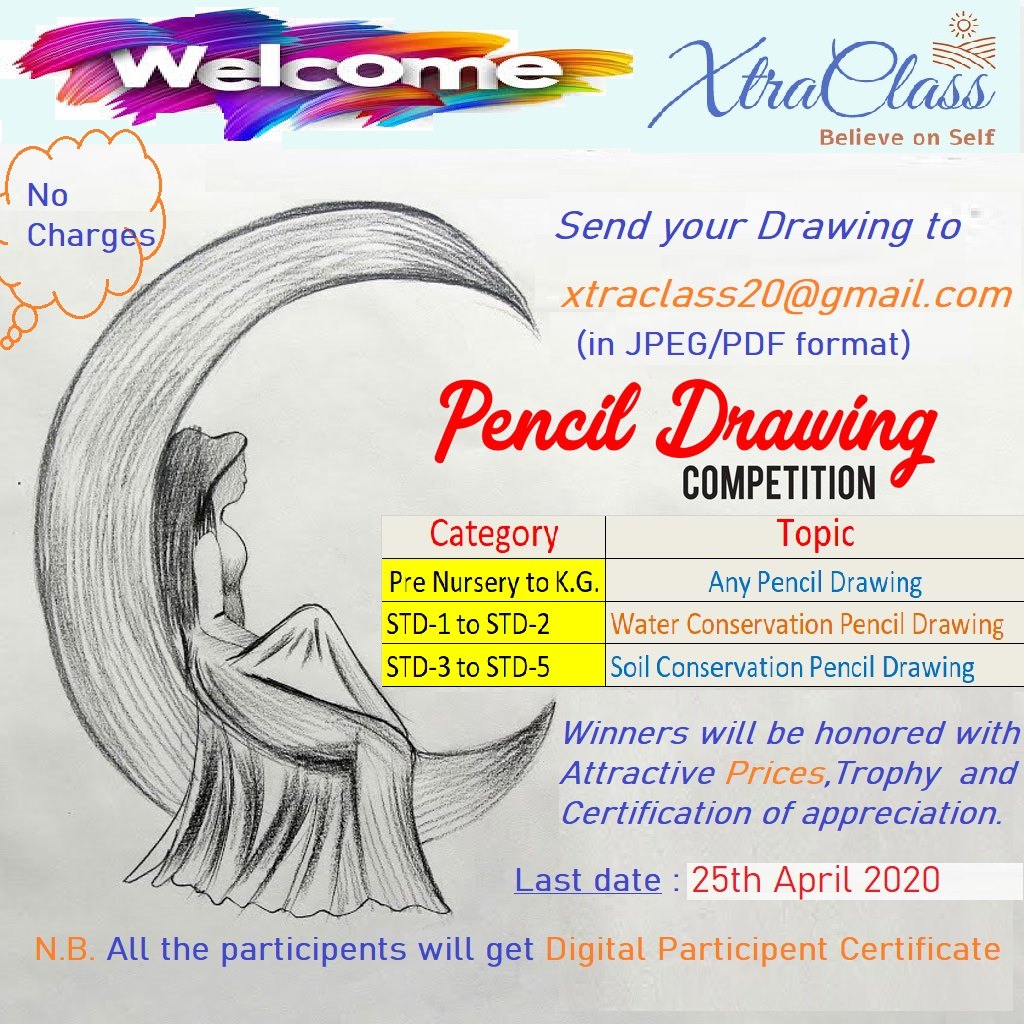 Welcome

XtraClass
Believe on Self

No Charges

Send your Drawing to

xtraclass20@gmail.com
(in JPEG/PDF format)

Pencil Drawing
COMPETITION

| Category | Topic |
|---|---|
| Pre Nursery to K.G. | Any Pencil Drawing |
| STD-1 to STD-2 | Water Conservation Pencil Drawing |
| STD-3 to STD-5 | Soil Conservation Pencil Drawing |

Winners will be honored with Attractive Prices,Trophy and Certification of appreciation.

Last date : 25th April 2020

N.B. All the participents will get Digital Participent Certificate